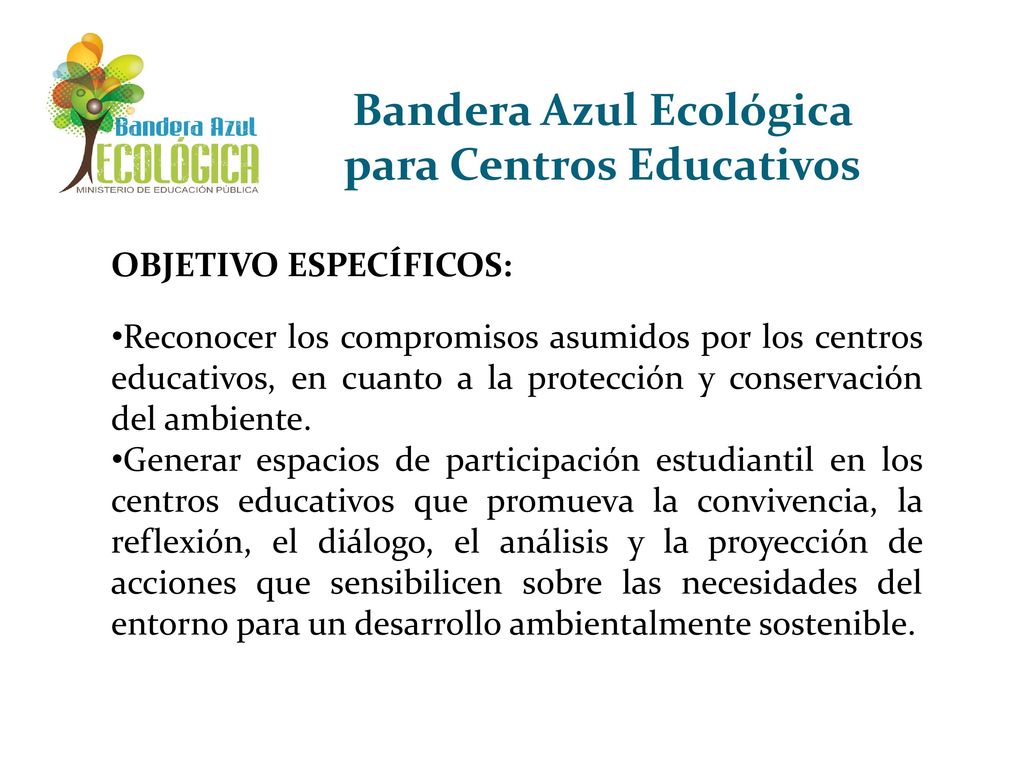 Bandera Azul
ECOLÓGICA
MINISTERIO DE EDUCACIÓN PÚBLICA

Bandera Azul Ecológica para Centros Educativos

OBJETIVO ESPECÍFICOS:

•Reconocer los compromisos asumidos por los centros educativos, en cuanto a la protección y conservación del ambiente.
•Generar espacios de participación estudiantil en los centros educativos que promueva la convivencia, la reflexión, el diálogo, el análisis y la proyección de acciones que sensibilicen sobre las necesidades del entorno para un desarrollo ambientalmente sostenible.